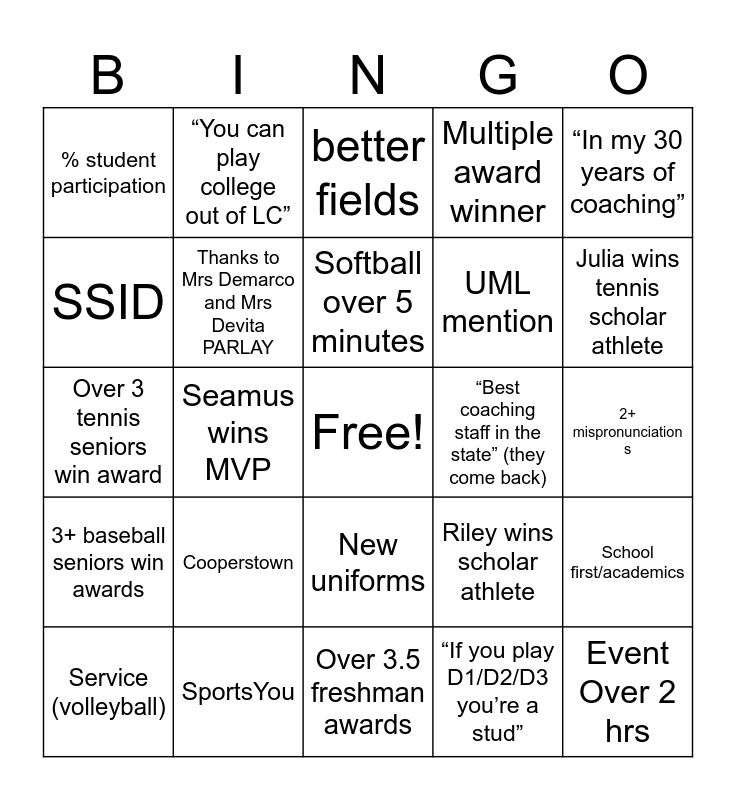 | B | I | N | G | O |
|---|---|---|---|---|
| % student participation | "You can play college out of LC" | better fields | Multiple award winner | "In my 30 years of coaching" |
| SSID | Thanks to Mrs Demarco and Mrs Devita PARLAY | Softball over 5 minutes | UML mention | Julia wins tennis scholar athlete |
| Over 3 tennis seniors win award | Seamus wins MVP | Free! | "Best coaching staff in the state" (they come back) | 2+ mispronunciations |
| 3+ baseball seniors win awards | Cooperstown | New uniforms | Riley wins scholar athlete | School first/academics |
| Service (volleyball) | SportsYou | Over 3.5 freshman awards | "If you play D1/D2/D3 you're a stud" | Event Over 2 hrs |